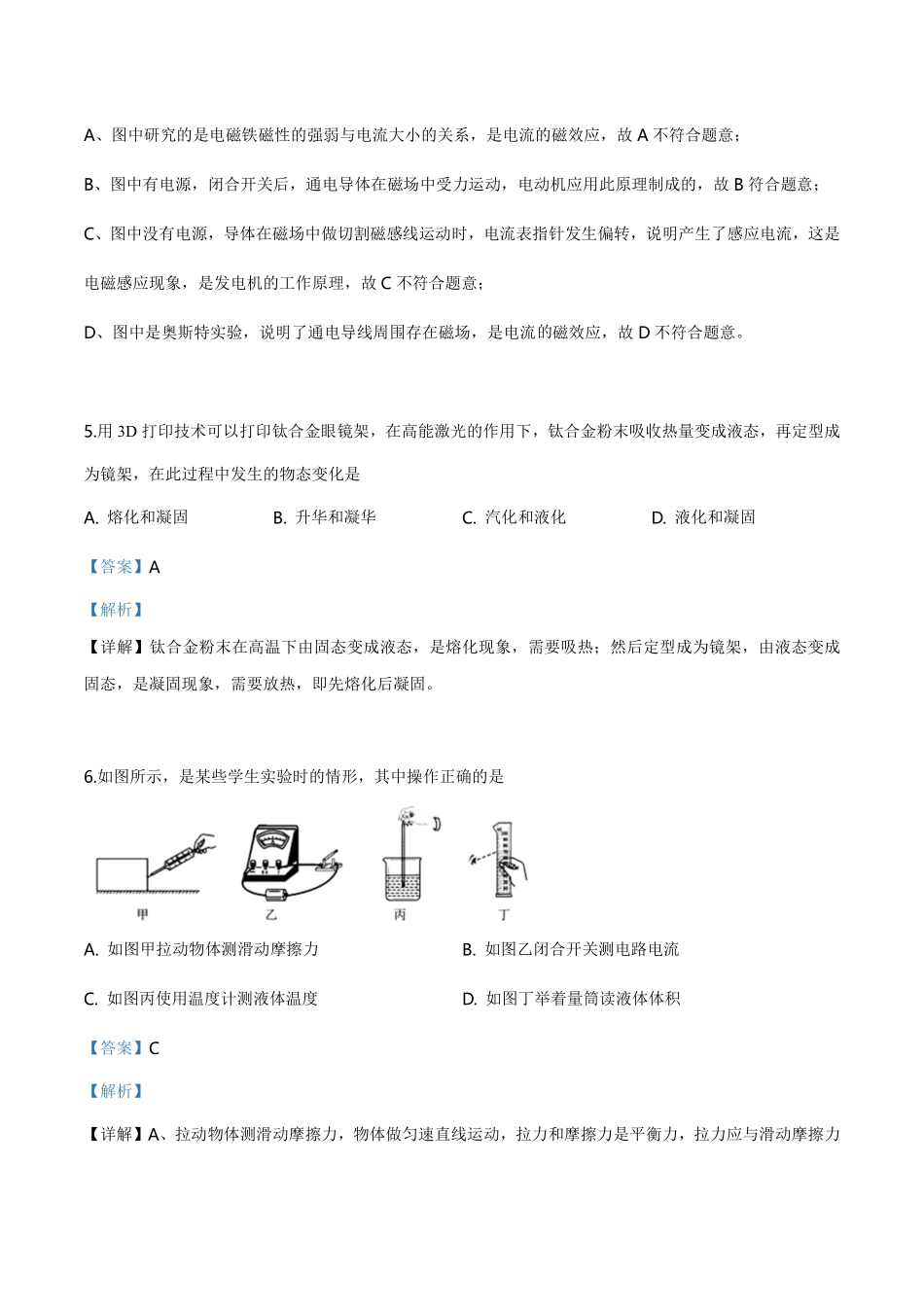 A、图中研究的是电磁铁磁性的强弱与电流大小的关系，是电流的磁效应，故 A 不符合题意；

B、图中有电源，闭合开关后，通电导体在磁场中受力运动，电动机应用此原理制成的，故 B 符合题意；

C、图中没有电源，导体在磁场中做切割磁感线运动时，电流表指针发生偏转，说明产生了感应电流，这是电磁感应现象，是发电机的工作原理，故 C 不符合题意；

D、图中是奥斯特实验，说明了通电导线周围存在磁场，是电流的磁效应，故 D 不符合题意。

5.用 3D 打印技术可以打印钛合金眼镜架，在高能激光的作用下，钛合金粉末吸收热量变成液态，再定型成为镜架，在此过程中发生的物态变化是

A. 熔化和凝固　B. 升华和凝华　C. 汽化和液化　D. 液化和凝固

【答案】A

【解析】

【详解】钛合金粉末在高温下由固态变成液态，是熔化现象，需要吸热；然后定型成为镜架，由液态变成固态，是凝固现象，需要放热，即先熔化后凝固。

6.如图所示，是某些学生实验时的情形，其中操作正确的是

甲　乙　丙　丁

A. 如图甲拉动物体测滑动摩擦力　B. 如图乙闭合开关测电路电流

C. 如图丙使用温度计测液体温度　D. 如图丁举着量筒读液体体积

【答案】C

【解析】

【详解】A、拉动物体测滑动摩擦力，物体做匀速直线运动，拉力和摩擦力是平衡力，拉力应与滑动摩擦力